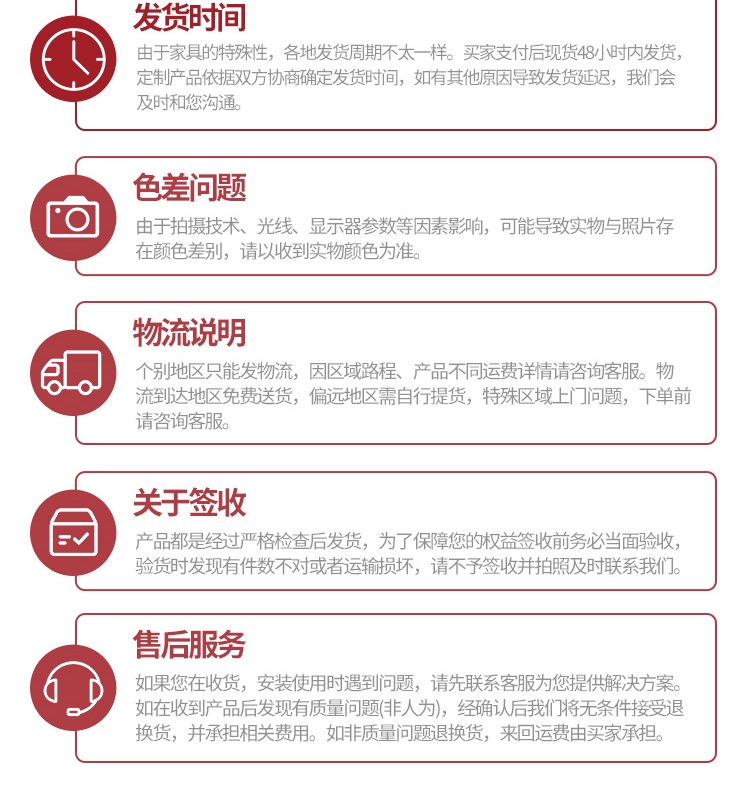 发货时间

由于家具的特殊性，各地发货周期不太一样。买家支付后现货48小时内发货，定制产品依据双方协商确定发货时间，如有其他原因导致发货延迟，我们会及时和您沟通。

色差问题

由于拍摄技术、光线、显示器参数等因素影响，可能导致实物与照片存在颜色差别，请以收到实物颜色为准。

物流说明

个别地区只能发物流，因区域路程、产品不同运费详情请咨询客服。物流到达地区免费送货，偏远地区需自行提货，特殊区域上门问题，下单前请咨询客服。

关于签收

产品都是经过严格检查后发货，为了保障您的权益签收前务必当面验收，验货时发现有件数不对或者运输损坏，请不予签收并拍照及时联系我们。

售后服务

如果您在收货，安装使用时遇到问题，请先联系客服为您提供解决方案。如在收到产品后发现有质量问题(非人为)，经确认后我们将无条件接受退换货，并承担相关费用。如非质量问题退换货，来回运费由买家承担。